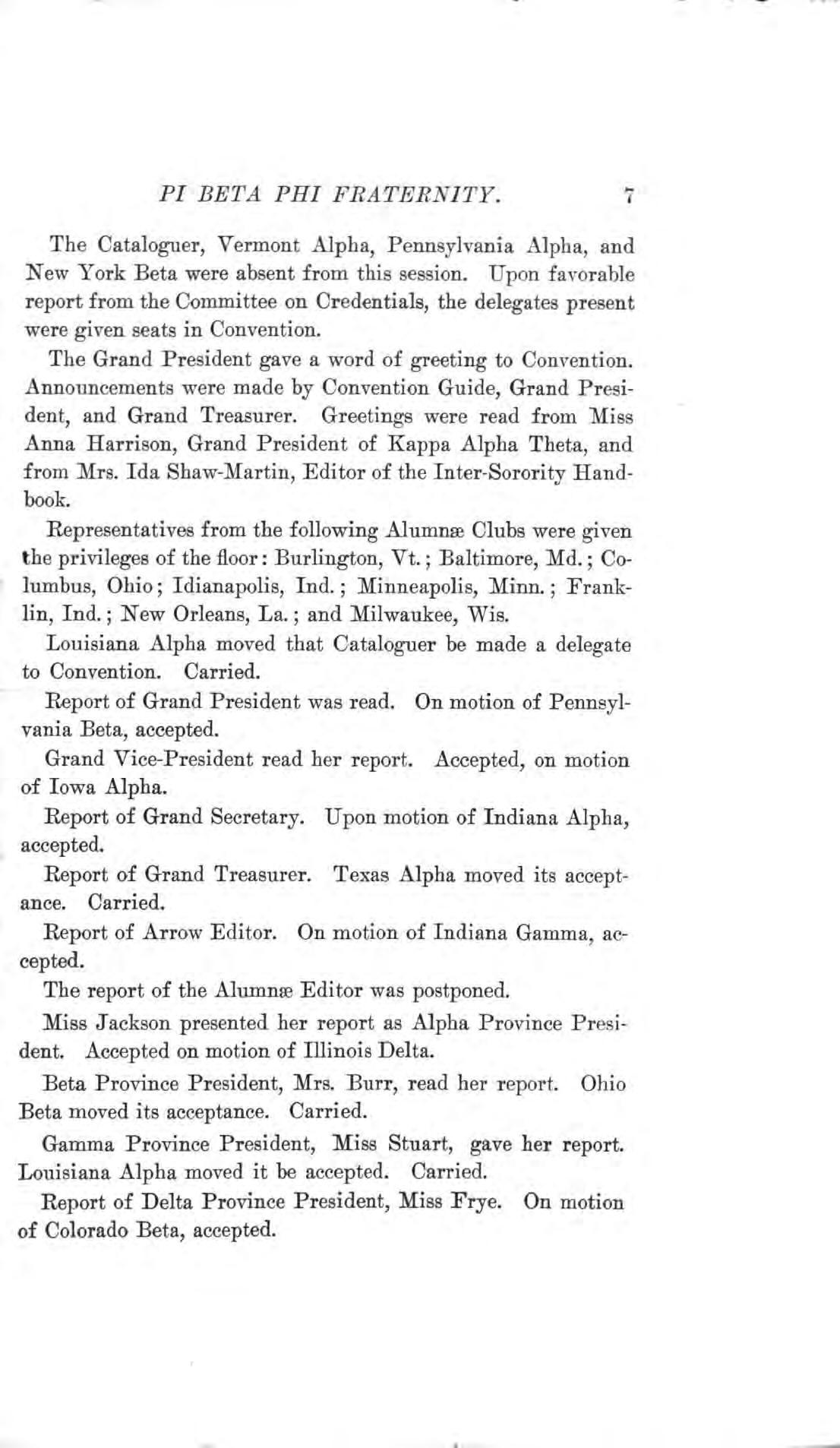 PI BETA PHI FRATERNITY. 7

The Cataloguer, Vermont Alpha, Pennsylvania Alpha, and New York Beta were absent from this session. Upon favorable report from the Committee on Credentials, the delegates present were given seats in Convention.

The Grand President gave a word of greeting to Convention. Announcements were made by Convention Guide, Grand President, and Grand Treasurer. Greetings were read from Miss Anna Harrison, Grand President of Kappa Alpha Theta, and from Mrs. Ida Shaw-Martin, Editor of the Inter-Sorority Handbook.

Representatives from the following Alumnæ Clubs were given the privileges of the floor: Burlington, Vt.; Baltimore, Md.; Columbus, Ohio; Idianapolis, Ind.; Minneapolis, Minn.; Franklin, Ind.; New Orleans, La.; and Milwaukee, Wis.

Louisiana Alpha moved that Cataloguer be made a delegate to Convention. Carried.

Report of Grand President was read. On motion of Pennsylvania Beta, accepted.

Grand Vice-President read her report. Accepted, on motion of Iowa Alpha.

Report of Grand Secretary. Upon motion of Indiana Alpha, accepted.

Report of Grand Treasurer. Texas Alpha moved its acceptance. Carried.

Report of Arrow Editor. On motion of Indiana Gamma, accepted.

The report of the Alumnæ Editor was postponed.

Miss Jackson presented her report as Alpha Province President. Accepted on motion of Illinois Delta.

Beta Province President, Mrs. Burr, read her report. Ohio Beta moved its acceptance. Carried.

Gamma Province President, Miss Stuart, gave her report. Louisiana Alpha moved it be accepted. Carried.

Report of Delta Province President, Miss Frye. On motion of Colorado Beta, accepted.